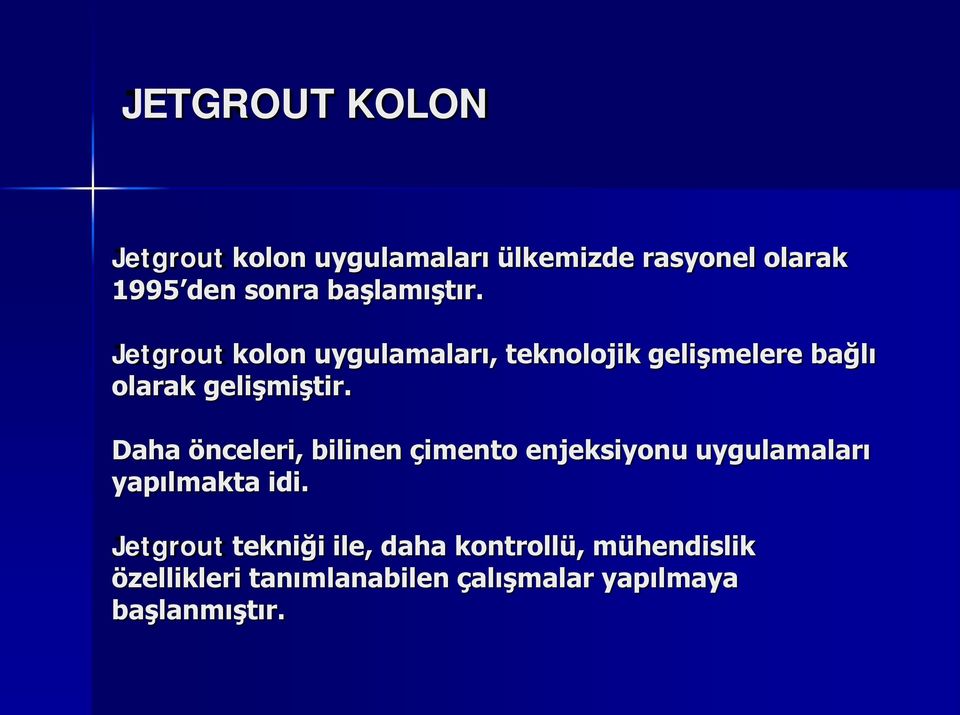 JETGROUT KOLON

Jetgrout kolon uygulamaları ülkemizde rasyonel olarak 1995’den sonra başlamıştır.

Jetgrout kolon uygulamaları, teknolojik gelişmelere bağlı olarak gelişmiştir.

Daha önceleri, bilinen çimento enjeksiyonu uygulamaları yapılmakta idi.

Jetgrout tekniği ile, daha kontrollü, mühendislik özellikleri tanımlanabilen çalışmalar yapılmaya başlanmıştır.